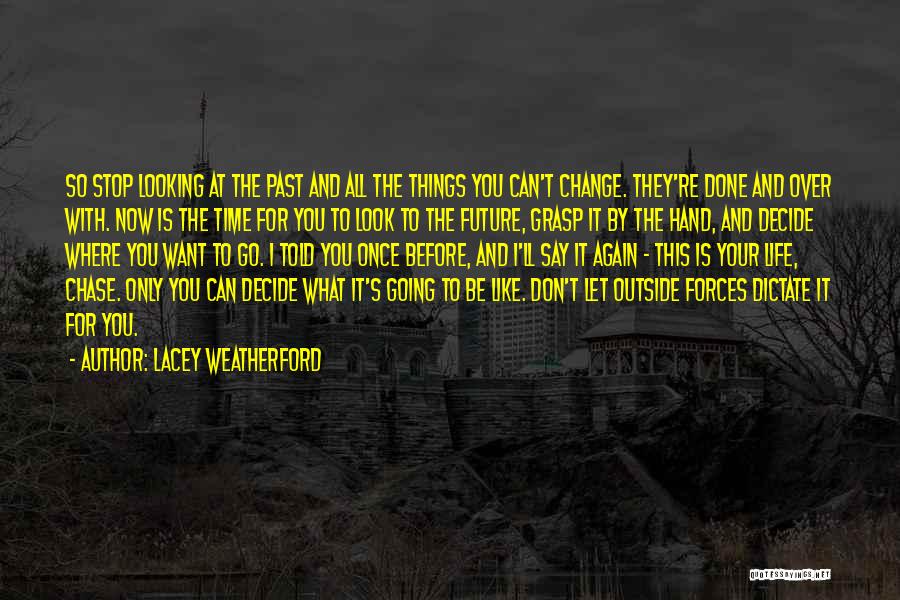 SO STOP LOOKING AT THE PAST AND ALL THE THINGS YOU CAN'T CHANGE. THEY'RE DONE AND OVER WITH. NOW IS THE TIME FOR YOU TO LOOK TO THE FUTURE, GRASP IT BY THE HAND, AND DECIDE WHERE YOU WANT TO GO. I TOLD YOU ONCE BEFORE, AND I'LL SAY IT AGAIN - THIS IS YOUR LIFE, CHASE. ONLY YOU CAN DECIDE WHAT IT'S GOING TO BE LIKE. DON'T LET OUTSIDE FORCES DICTATE IT FOR YOU.

- AUTHOR: LACEY WEATHERFORD

QUOTESSAYINGS.NET